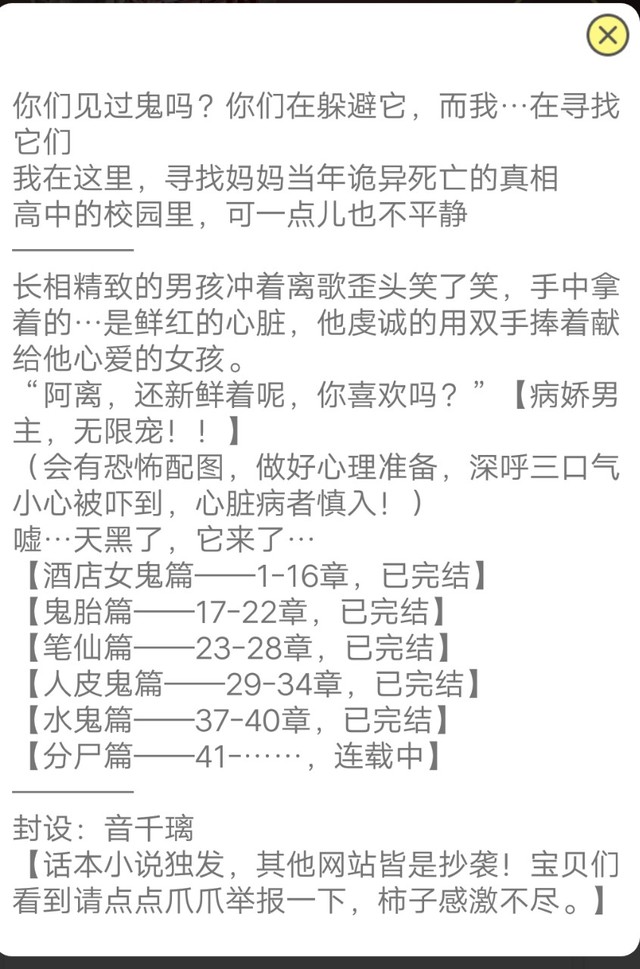 你们见过鬼吗？你们在躲避它，而我…在寻找它们
我在这里，寻找妈妈当年诡异死亡的真相
高中的校园里，可一点儿也不平静
————
长相精致的男孩冲着离歌歪头笑了笑，手中拿着的…是鲜红的心脏，他虔诚的用双手捧着献给他心爱的女孩。
“阿离，还新鲜着呢，你喜欢吗？”【病娇男主，无限宠！！】
（会有恐怖配图，做好心理准备，深呼三口气小心被吓到，心脏病者慎入！）
嘘…天黑了，它来了…
【酒店女鬼篇——1-16章，已完结】
【鬼胎篇——17-22章，已完结】
【笔仙篇——23-28章，已完结】
【人皮鬼篇——29-34章，已完结】
【水鬼篇——37-40章，已完结】
【分尸篇——41-……，连载中】
————
封设：音千璃
【话本小说独发，其他网站皆是抄袭！宝贝们看到请点点爪爪举报一下，柿子感激不尽。】